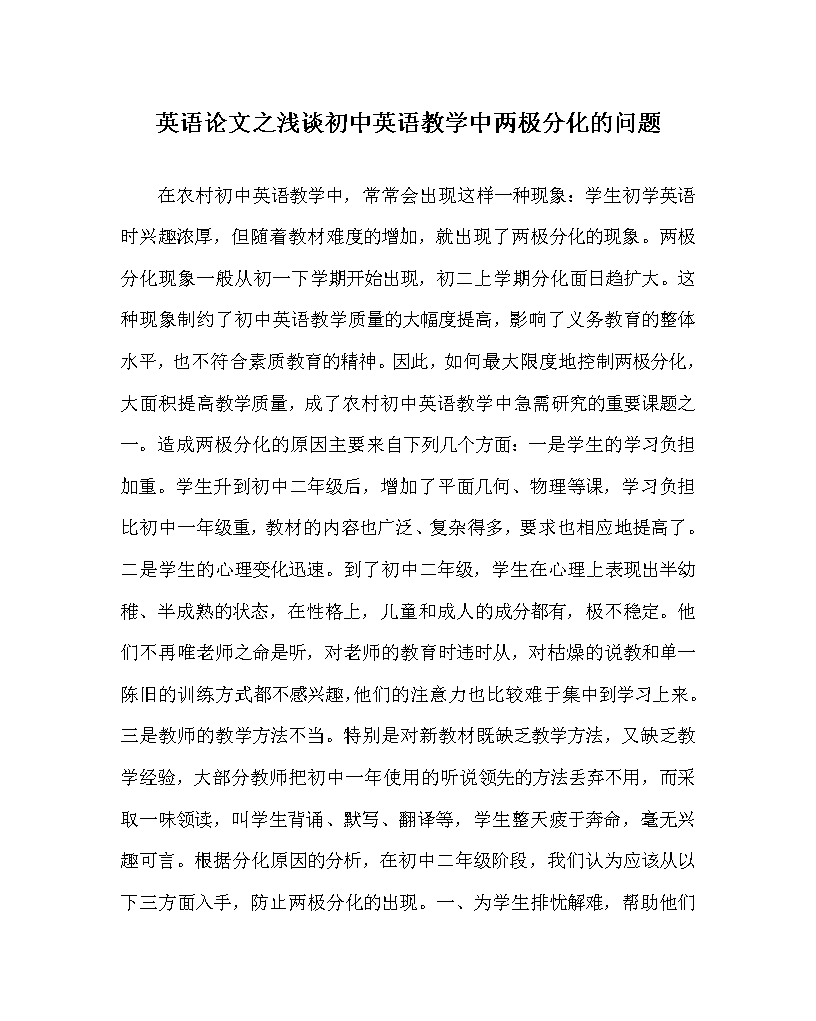 英语论文之浅谈初中英语教学中两极分化的问题

在农村初中英语教学中，常常会出现这样一种现象：学生初学英语时兴趣浓厚，但随着教材难度的增加，就出现了两极分化的现象。两极分化现象一般从初一下学期开始出现，初二上学期分化面日趋扩大。这种现象制约了初中英语教学质量的大幅度提高，影响了义务教育的整体水平，也不符合素质教育的精神。因此，如何最大限度地控制两极分化，大面积提高教学质量，成了农村初中英语教学中急需研究的重要课题之一。造成两极分化的原因主要来自下列几个方面：一是学生的学习负担加重。学生升到初中二年级后，增加了平面几何、物理等课，学习负担比初中一年级重，教材的内容也广泛、复杂得多，要求也相应地提高了。二是学生的心理变化迅速。到了初中二年级，学生在心理上表现出半幼稚、半成熟的状态，在性格上，儿童和成人的成分都有，极不稳定。他们不再唯老师之命是听，对老师的教育时违时从，对枯燥的说教和单一陈旧的训练方式都不感兴趣，他们的注意力也比较难于集中到学习上来。三是教师的教学方法不当。特别是对新教材既缺乏教学方法，又缺乏教学经验，大部分教师把初中一年使用的听说领先的方法丢弃不用，而采取一味领读，叫学生背诵、默写、翻译等，学生整天疲于奔命，毫无兴趣可言。根据分化原因的分析，在初中二年级阶段，我们认为应该从以下三方面入手，防止两极分化的出现。一、为学生排忧解难，帮助他们